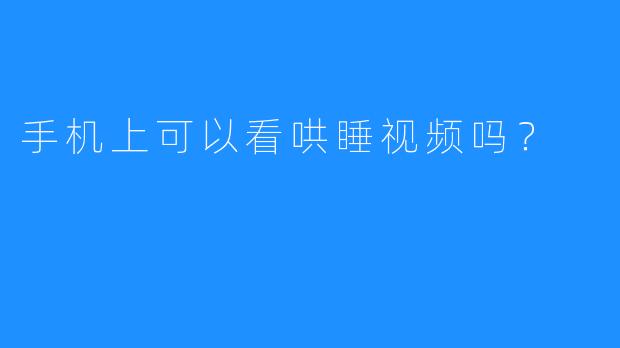 手机上可以看哄睡视频吗？